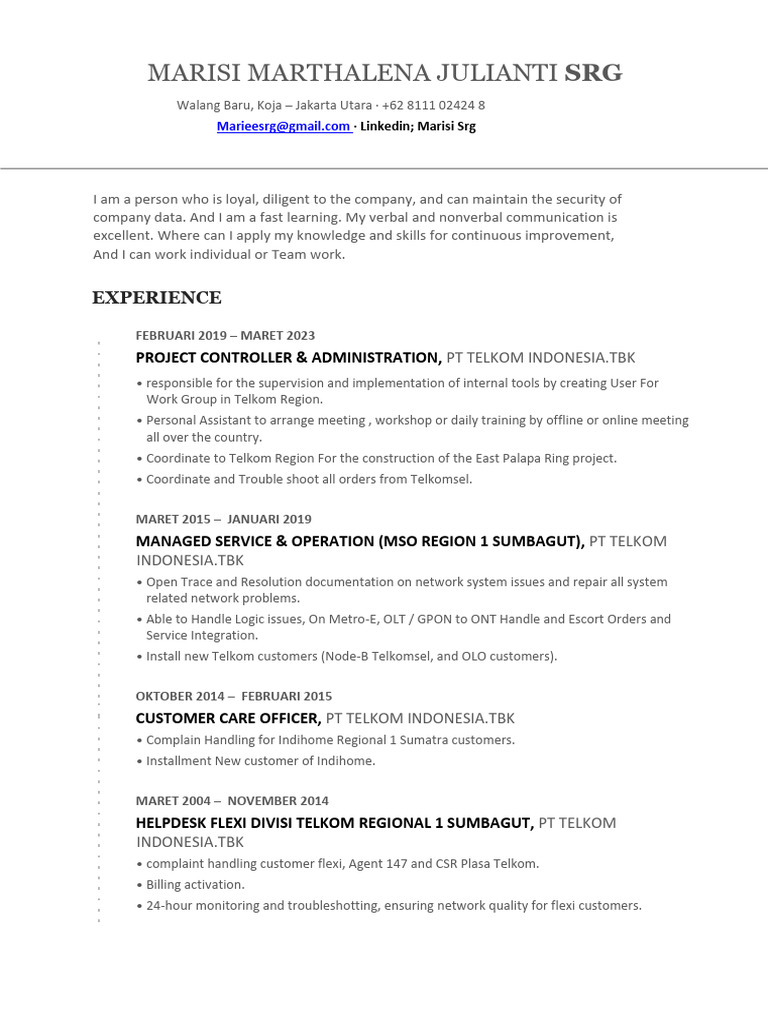 MARISI MARTHALENA JULIANTI SRG

Walang Baru, Koja – Jakarta Utara · +62 8111 02424 8

Marieesrg@gmail.com · Linkedin; Marisi Srg

I am a person who is loyal, diligent to the company, and can maintain the security of company data. And I am a fast learning. My verbal and nonverbal communication is excellent. Where can I apply my knowledge and skills for continuous improvement, And I can work individual or Team work.

EXPERIENCE

FEBRUARI 2019 – MARET 2023

PROJECT CONTROLLER & ADMINISTRATION, PT TELKOM INDONESIA.TBK

• responsible for the supervision and implementation of internal tools by creating User For Work Group in Telkom Region.
• Personal Assistant to arrange meeting , workshop or daily training by offline or online meeting all over the country.
• Coordinate to Telkom Region For the construction of the East Palapa Ring project.
• Coordinate and Trouble shoot all orders from Telkomsel.

MARET 2015 – JANUARI 2019

MANAGED SERVICE & OPERATION (MSO REGION 1 SUMBAGUT), PT TELKOM INDONESIA.TBK

• Open Trace and Resolution documentation on network system issues and repair all system related network problems.
• Able to Handle Logic issues, On Metro-E, OLT / GPON to ONT Handle and Escort Orders and Service Integration.
• Install new Telkom customers (Node-B Telkomsel, and OLO customers).

OKTOBER 2014 – FEBRUARI 2015

CUSTOMER CARE OFFICER, PT TELKOM INDONESIA.TBK

• Complain Handling for Indihome Regional 1 Sumatra customers.
• Installment New customer of Indihome.

MARET 2004 – NOVEMBER 2014

HELPDESK FLEXI DIVISI TELKOM REGIONAL 1 SUMBAGUT, PT TELKOM INDONESIA.TBK

• complaint handling customer flexi, Agent 147 and CSR Plasa Telkom.
• Billing activation.
• 24-hour monitoring and troubleshotting, ensuring network quality for flexi customers.